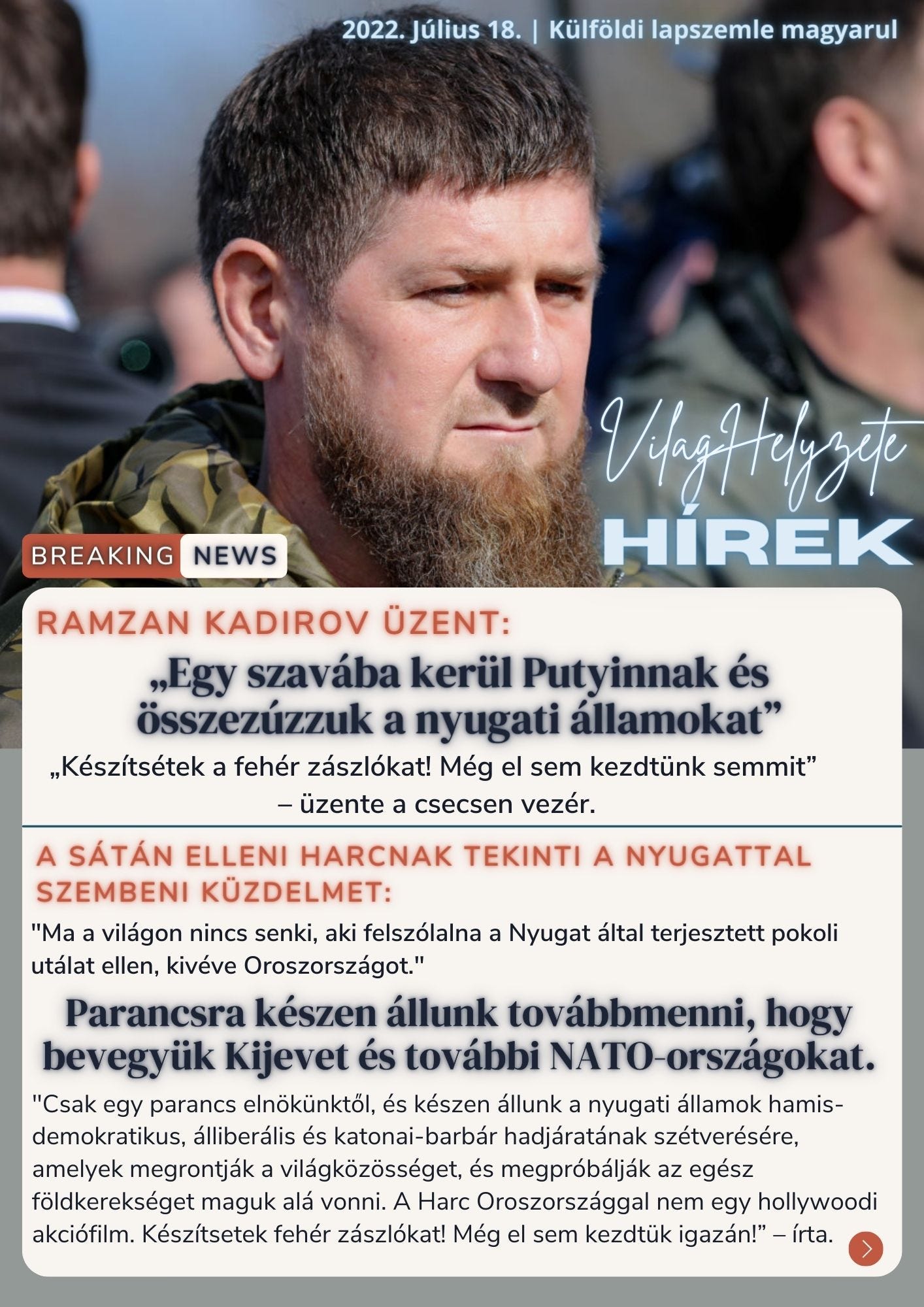 2022. Július 18. | Külföldi lapszemle magyarul

VilagHelyzete
HÍREK

BREAKING NEWS

RAMZAN KADIROV ÜZENT:

„Egy szavába kerül Putyinnak és összezúzzuk a nyugati államokat”

„Készítsétek a fehér zászlókat! Még el sem kezdtünk semmit” – üzente a csecsen vezér.

A SÁTÁN ELLENI HARCNAK TEKINTI A NYUGATTAL SZEMBENI KÜZDELMET:

"Ma a világon nincs senki, aki felszólalna a Nyugat által terjesztett pokoli utálat ellen, kivéve Oroszországot."

Parancsra készen állunk továbbmenni, hogy bevegyük Kijevet és további NATO-országokat.

"Csak egy parancs elnökünktől, és készen állunk a nyugati államok hamis-demokratikus, álliberális és katonai-barbár hadjáratának szétverésére, amelyek megrontják a világközösséget, és megpróbálják az egész földkerekséget maguk alá vonni. A Harc Oroszországgal nem egy hollywoodi akciófilm. Készítsetek fehér zászlókat! Még el sem kezdtük igazán!” – írta.